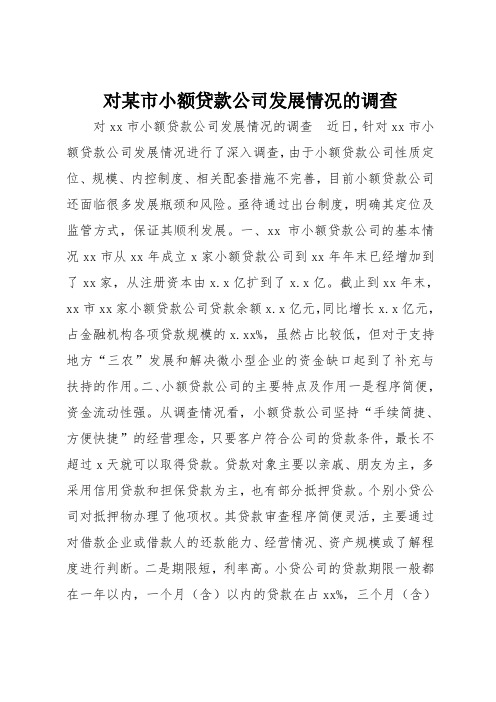 对某市小额贷款公司发展情况的调查

对 xx 市小额贷款公司发展情况的调查 近日，针对 xx 市小额贷款公司发展情况进行了深入调查，由于小额贷款公司性质定位、规模、内控制度、相关配套措施不完善，目前小额贷款公司还面临很多发展瓶颈和风险。亟待通过出台制度，明确其定位及监管方式，保证其顺利发展。一、xx 市小额贷款公司的基本情况 xx 市从 xx 年成立 x 家小额贷款公司到 xx 年年末已经增加到了 xx 家，从注册资本由 x.x 亿扩到了 x.x 亿。截止到 xx 年末，xx 市 xx 家小额贷款公司贷款余额 x.x 亿元，同比增长 x.x 亿元，占金融机构各项贷款规模的 x.xx%，虽然占比较低，但对于支持地方“三农”发展和解决微小型企业的资金缺口起到了补充与扶持的作用。二、小额贷款公司的主要特点及作用一是程序简便，资金流动性强。从调查情况看，小额贷款公司坚持“手续简捷、方便快捷”的经营理念，只要客户符合公司的贷款条件，最长不超过 x 天就可以取得贷款。贷款对象主要以亲戚、朋友为主，多采用信用贷款和担保贷款为主，也有部分抵押贷款。个别小贷公司对抵押物办理了他项权。其贷款审查程序简便灵活，主要通过对借款企业或借款人的还款能力、经营情况、资产规模或了解程度进行判断。二是期限短，利率高。小贷公司的贷款期限一般都在一年以内，一个月（含）以内的贷款在占 xx%，三个月（含）